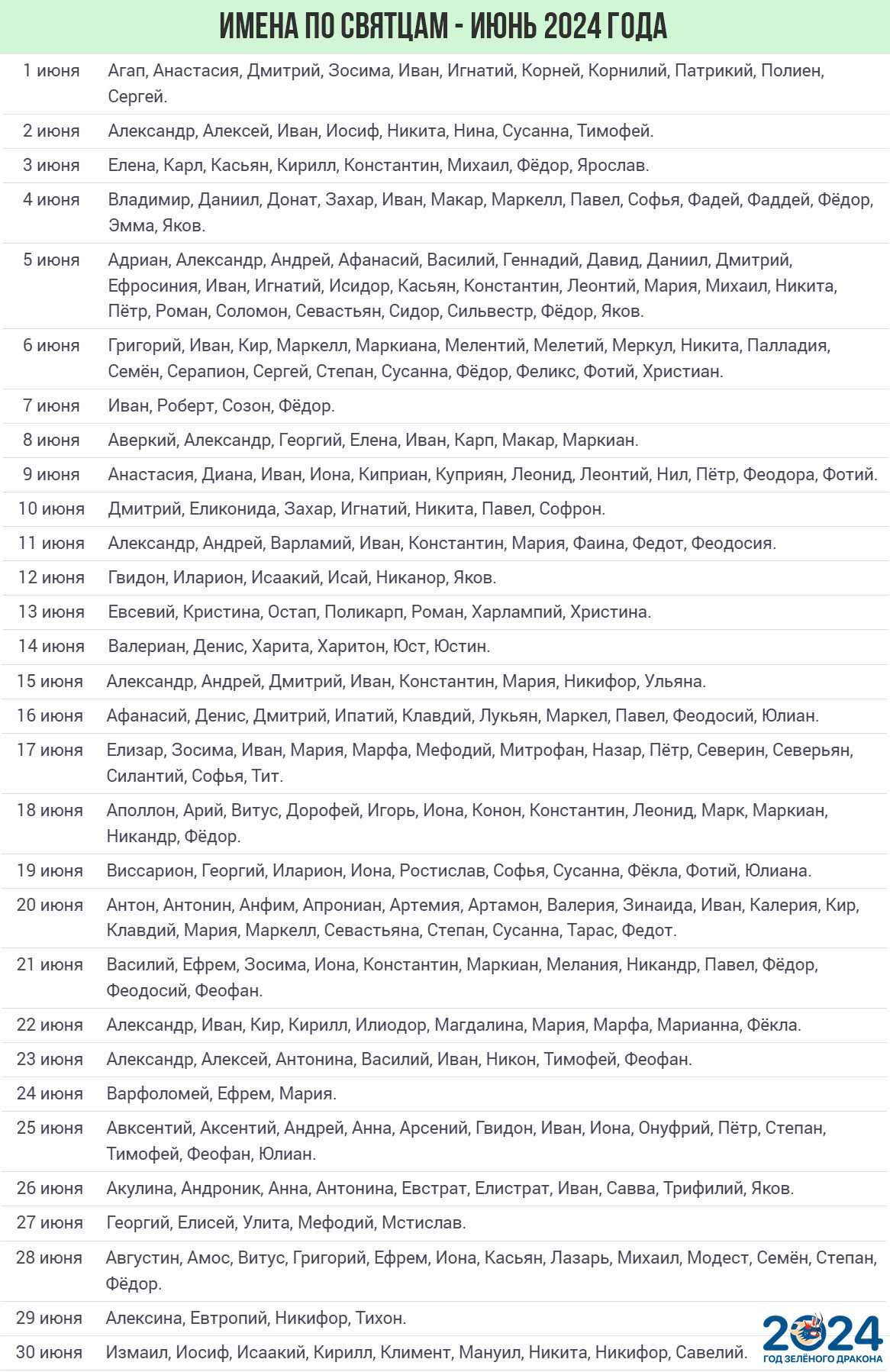 ИМЕНА ПО СВЯТЦАМ - ИЮНЬ 2024 ГОДА

| | |
|---|---|
| 1 июня | Агап, Анастасия, Дмитрий, Зосима, Иван, Игнатий, Корней, Корнилий, Патрикий, Полиен, Сергей. |
| 2 июня | Александр, Алексей, Иван, Иосиф, Никита, Нина, Сусанна, Тимофей. |
| 3 июня | Елена, Карл, Касьян, Кирилл, Константин, Михаил, Фёдор, Ярослав. |
| 4 июня | Владимир, Даниил, Донат, Захар, Иван, Макар, Маркелл, Павел, Софья, Фадей, Фаддей, Фёдор, Эмма, Яков. |
| 5 июня | Адриан, Александр, Андрей, Афанасий, Василий, Геннадий, Давид, Даниил, Дмитрий, Ефросиния, Иван, Игнатий, Исидор, Касьян, Константин, Леонтий, Мария, Михаил, Никита, Пётр, Роман, Соломон, Севастьян, Сидор, Сильвестр, Фёдор, Яков. |
| 6 июня | Григорий, Иван, Кир, Маркелл, Маркиана, Мелентий, Мелетий, Меркул, Никита, Палладия, Семён, Серапион, Сергей, Степан, Сусанна, Фёдор, Феликс, Фотий, Христиан. |
| 7 июня | Иван, Роберт, Созон, Фёдор. |
| 8 июня | Аверкий, Александр, Георгий, Елена, Иван, Карп, Макар, Маркиан. |
| 9 июня | Анастасия, Диана, Иван, Иона, Киприан, Куприян, Леонид, Леонтий, Нил, Пётр, Феодора, Фотий. |
| 10 июня | Дмитрий, Еликонида, Захар, Игнатий, Никита, Павел, Софрон. |
| 11 июня | Александр, Андрей, Варламий, Иван, Константин, Мария, Фаина, Федот, Феодосия. |
| 12 июня | Гвидон, Иларион, Исаакий, Исай, Никанор, Яков. |
| 13 июня | Евсевий, Кристина, Остап, Поликарп, Роман, Харлампий, Христина. |
| 14 июня | Валериан, Денис, Харита, Харитон, Юст, Юстин. |
| 15 июня | Александр, Андрей, Дмитрий, Иван, Константин, Мария, Никифор, Ульяна. |
| 16 июня | Афанасий, Денис, Дмитрий, Ипатий, Клавдий, Лукьян, Маркел, Павел, Феодосий, Юлиан. |
| 17 июня | Елизар, Зосима, Иван, Мария, Марфа, Мефодий, Митрофан, Назар, Пётр, Северин, Северьян, Силантий, Софья, Тит. |
| 18 июня | Аполлон, Арий, Витус, Дорофей, Игорь, Иона, Конон, Константин, Леонид, Марк, Маркиан, Никандр, Фёдор. |
| 19 июня | Виссарион, Георгий, Иларион, Иона, Ростислав, Софья, Сусанна, Фёкла, Фотий, Юлиана. |
| 20 июня | Антон, Антонин, Анфим, Апрониан, Артемия, Артамон, Валерия, Зинаида, Иван, Калерия, Кир, Клавдий, Мария, Маркелл, Севастьяна, Степан, Сусанна, Тарас, Федот. |
| 21 июня | Василий, Ефрем, Зосима, Иона, Константин, Маркиан, Мелания, Никандр, Павел, Фёдор, Феодосий, Феофан. |
| 22 июня | Александр, Иван, Кир, Кирилл, Илиодор, Магдалина, Мария, Марфа, Марианна, Фёкла. |
| 23 июня | Александр, Алексей, Антонина, Василий, Иван, Никон, Тимофей, Феофан. |
| 24 июня | Варфоломей, Ефрем, Мария. |
| 25 июня | Авксентий, Аксентий, Андрей, Анна, Арсений, Гвидон, Иван, Иона, Онуфрий, Пётр, Степан, Тимофей, Феофан, Юлиан. |
| 26 июня | Акулина, Андроник, Анна, Антонина, Евстрат, Елистрат, Иван, Савва, Трифилий, Яков. |
| 27 июня | Георгий, Елисей, Улита, Мефодий, Мстислав. |
| 28 июня | Августин, Амос, Витус, Григорий, Ефрем, Иона, Касьян, Лазарь, Михаил, Модест, Семён, Степан, Фёдор. |
| 29 июня | Алексина, Евтропий, Никифор, Тихон. |
| 30 июня | Измаил, Иосиф, Исаакий, Кирилл, Климент, Мануил, Никита, Никифор, Савелий. |

2024
ГОД ЗЕЛЁНОГО ДРАКОНА